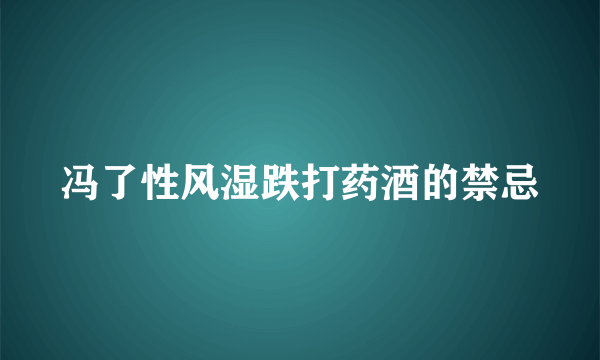 冯了性风湿跌打药酒的禁忌